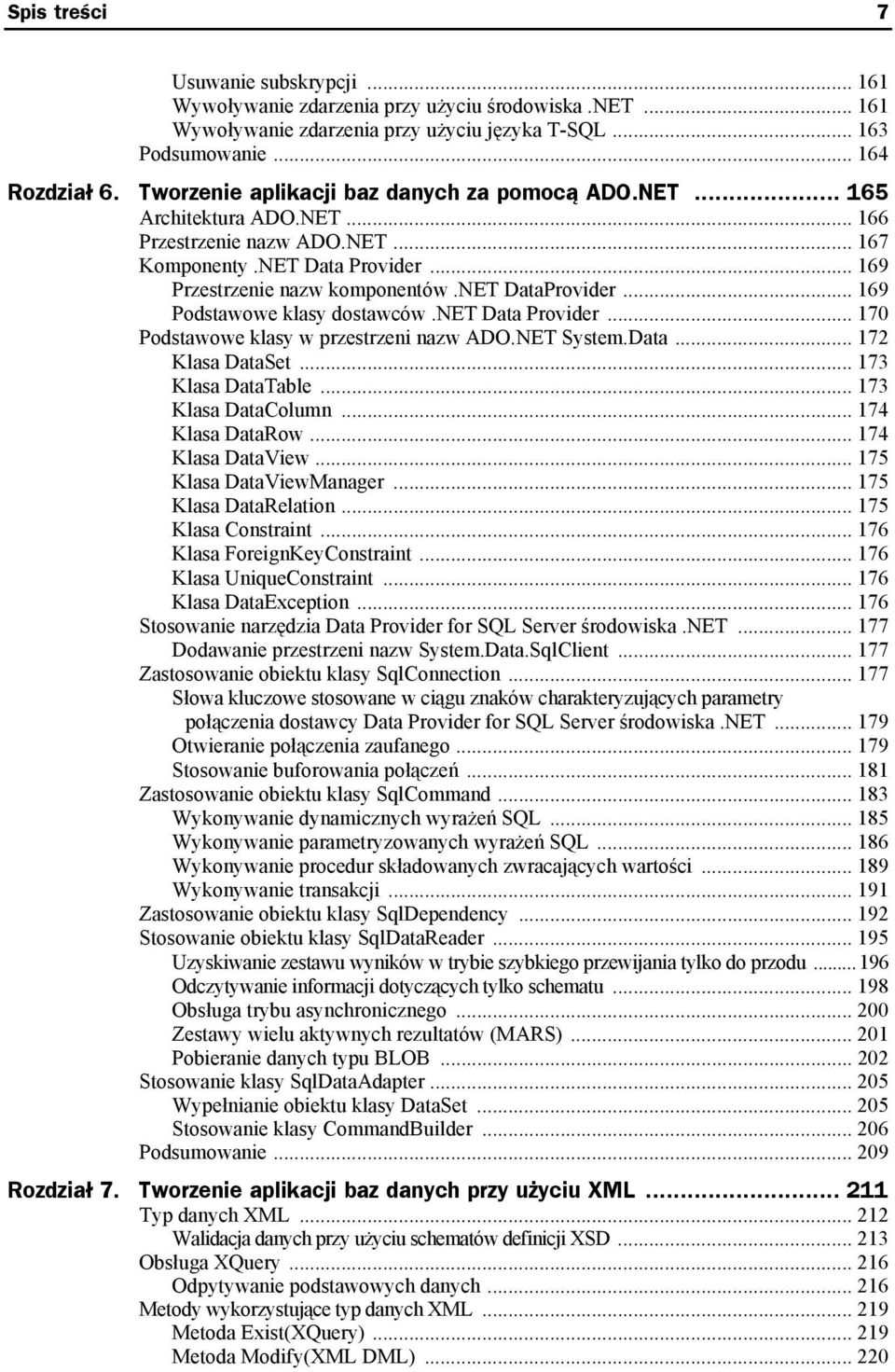 Spis treści 7

Usuwanie subskrypcji ... 161
Wywoływanie zdarzenia przy użyciu środowiska .NET ... 161
Wywoływanie zdarzenia przy użyciu języka T-SQL ... 163
Podsumowanie ... 164

Rozdział 6. Tworzenie aplikacji baz danych za pomocą ADO.NET ... 165
Architektura ADO.NET ... 166
Przestrzenie nazw ADO.NET ... 167
Komponenty .NET Data Provider ... 169
Przestrzenie nazw komponentów .NET DataProvider ... 169
Podstawowe klasy dostawców .NET Data Provider ... 170
Podstawowe klasy w przestrzeni nazw ADO.NET System.Data ... 172
Klasa DataSet ... 173
Klasa DataTable ... 173
Klasa DataColumn ... 174
Klasa DataRow ... 174
Klasa DataView ... 175
Klasa DataViewManager ... 175
Klasa DataRelation ... 175
Klasa Constraint ... 176
Klasa ForeignKeyConstraint ... 176
Klasa UniqueConstraint ... 176
Klasa DataException ... 176
Stosowanie narzędzia Data Provider for SQL Server środowiska .NET ... 177
Dodawanie przestrzeni nazw System.Data.SqlClient ... 177
Zastosowanie obiektu klasy SqlConnection ... 177
Słowa kluczowe stosowane w ciągu znaków charakteryzujących parametry połączenia dostawcy Data Provider for SQL Server środowiska .NET ... 179
Otwieranie połączenia zaufanego ... 179
Stosowanie buforowania połączeń ... 181
Zastosowanie obiektu klasy SqlCommand ... 183
Wykonywanie dynamicznych wyrażeń SQL ... 185
Wykonywanie parametryzowanych wyrażeń SQL ... 186
Wykonywanie procedur składowanych zwracających wartości ... 189
Wykonywanie transakcji ... 191
Zastosowanie obiektu klasy SqlDependency ... 192
Stosowanie obiektu klasy SqlDataReader ... 195
Uzyskiwanie zestawu wyników w trybie szybkiego przewijania tylko do przodu ... 196
Odczytywanie informacji dotyczących tylko schematu ... 198
Obsługa trybu asynchronicznego ... 200
Zestawy wielu aktywnych rezultatów (MARS) ... 201
Pobieranie danych typu BLOB ... 202
Stosowanie klasy SqlDataAdapter ... 205
Wypełnianie obiektu klasy DataSet ... 205
Stosowanie klasy CommandBuilder ... 206
Podsumowanie ... 209

Rozdział 7. Tworzenie aplikacji baz danych przy użyciu XML ... 211
Typ danych XML ... 212
Walidacja danych przy użyciu schematów definicji XSD ... 213
Obsługa XQuery ... 216
Odpytywanie podstawowych danych ... 216
Metody wykorzystujące typ danych XML ... 219
Metoda Exist(XQuery) ... 219
Metoda Modify(XML DML) ... 220